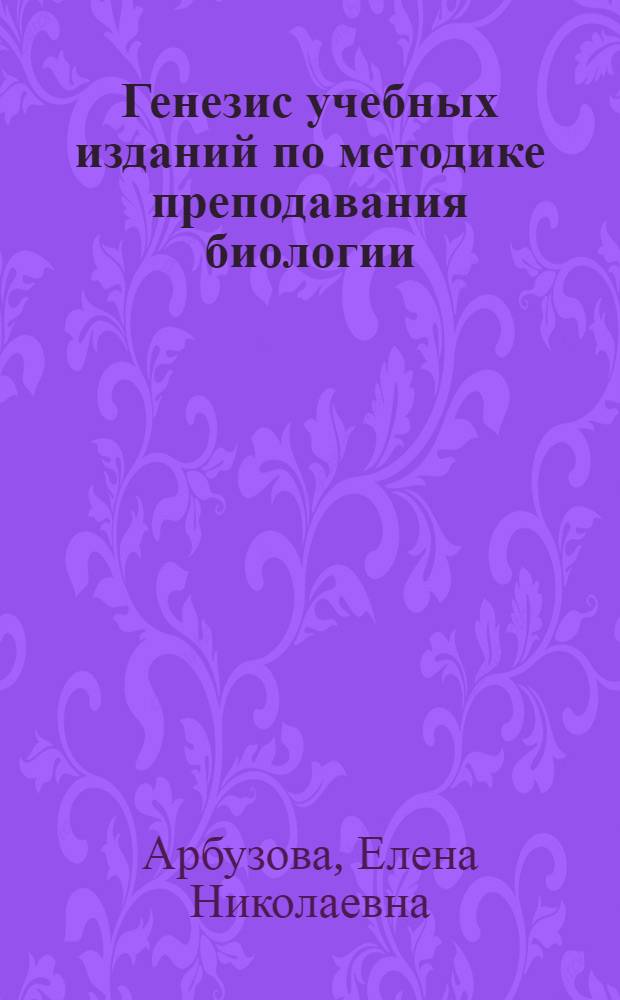 Генезис учебных изданий по методике преподавания биологии

Арбузова, Елена Николаевна